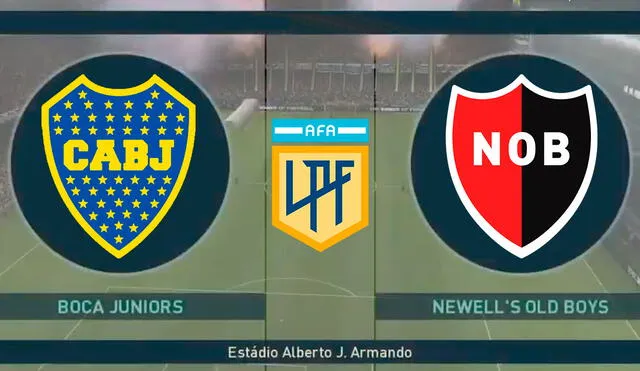 CABJ

AFA

LPF

NOB

BOCA JUNIORS

NEWELL'S OLD BOYS

Estádio Alberto J. Armando